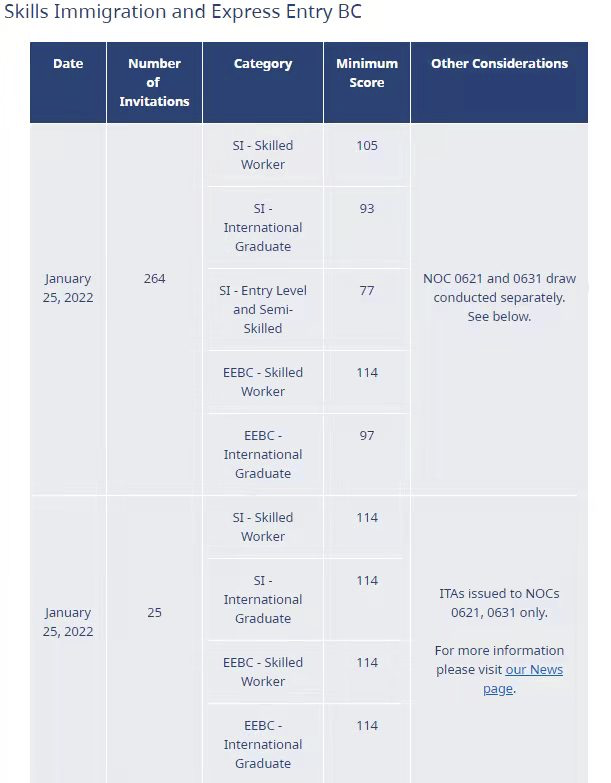 Skills Immigration and Express Entry BC

| Date | Number of Invitations | Category | Minimum Score | Other Considerations |
|---|---|---|---|---|
| January 25, 2022 | 264 | SI - Skilled Worker | 105 | NOC 0621 and 0631 draw conducted separately. See below. |
| | | SI - International Graduate | 93 | |
| | | SI - Entry Level and Semi-Skilled | 77 | |
| | | EEBC - Skilled Worker | 114 | |
| | | EEBC - International Graduate | 97 | |
| January 25, 2022 | 25 | SI - Skilled Worker | 114 | ITAs issued to NOCs 0621, 0631 only. For more information please visit our News page. |
| | | SI - International Graduate | 114 | |
| | | EEBC - Skilled Worker | 114 | |
| | | EEBC - International Graduate | 114 | |